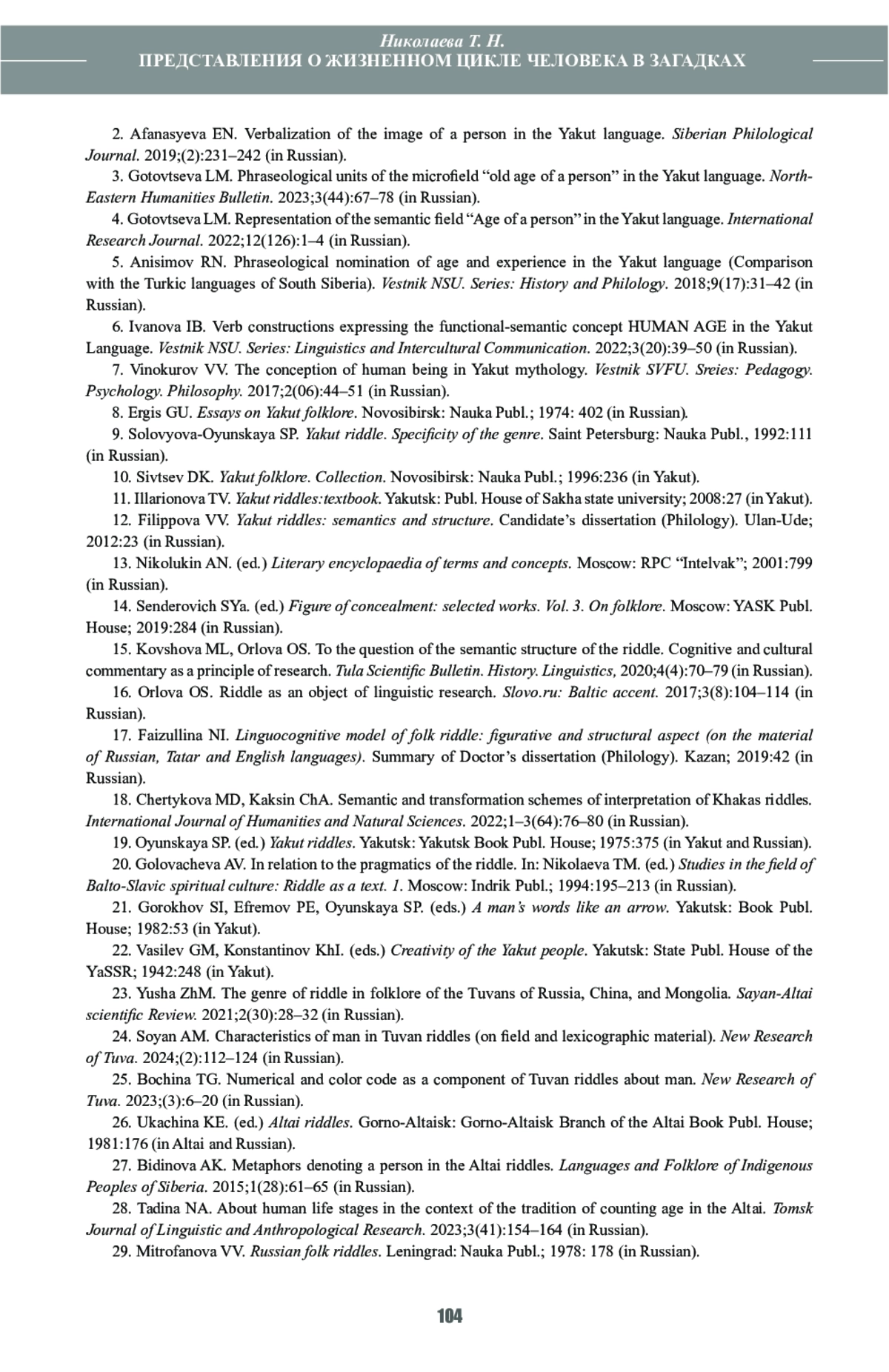 Николаева Т. Н.
ПРЕДСТАВЛЕНИЯ О ЖИЗНЕННОМ ЦИКЛЕ ЧЕЛОВЕКА В ЗАГАДКАХ

2. Afanasyeva EN. Verbalization of the image of a person in the Yakut language. Siberian Philological Journal. 2019;(2):231–242 (in Russian).

3. Gotovtseva LM. Phraseological units of the microfield “old age of a person” in the Yakut language. North-Eastern Humanities Bulletin. 2023;3(44):67–78 (in Russian).

4. Gotovtseva LM. Representation of the semantic field “Age of a person” in the Yakut language. International Research Journal. 2022;12(126):1–4 (in Russian).

5. Anisimov RN. Phraseological nomination of age and experience in the Yakut language (Comparison with the Turkic languages of South Siberia). Vestnik NSU. Series: History and Philology. 2018;9(17):31–42 (in Russian).

6. Ivanova IB. Verb constructions expressing the functional-semantic concept HUMAN AGE in the Yakut Language. Vestnik NSU. Series: Linguistics and Intercultural Communication. 2022;3(20):39–50 (in Russian).

7. Vinokurov VV. The conception of human being in Yakut mythology. Vestnik SVFU. Sreies: Pedagogy. Psychology. Philosophy. 2017;2(06):44–51 (in Russian).

8. Ergis GU. Essays on Yakut folklore. Novosibirsk: Nauka Publ.; 1974: 402 (in Russian).

9. Solovyova-Oyunskaya SP. Yakut riddle. Specificity of the genre. Saint Petersburg: Nauka Publ., 1992:111 (in Russian).

10. Sivtsev DK. Yakut folklore. Collection. Novosibirsk: Nauka Publ.; 1996:236 (in Yakut).

11. Illarionova TV. Yakut riddles:textbook. Yakutsk: Publ. House of Sakha state university; 2008:27 (in Yakut).

12. Filippova VV. Yakut riddles: semantics and structure. Candidate’s dissertation (Philology). Ulan-Ude; 2012:23 (in Russian).

13. Nikolukin AN. (ed.) Literary encyclopaedia of terms and concepts. Moscow: RPC “Intelvak”; 2001:799 (in Russian).

14. Senderovich SYa. (ed.) Figure of concealment: selected works. Vol. 3. On folklore. Moscow: YASK Publ. House; 2019:284 (in Russian).

15. Kovshova ML, Orlova OS. To the question of the semantic structure of the riddle. Cognitive and cultural commentary as a principle of research. Tula Scientific Bulletin. History. Linguistics, 2020;4(4):70–79 (in Russian).

16. Orlova OS. Riddle as an object of linguistic research. Slovo.ru: Baltic accent. 2017;3(8):104–114 (in Russian).

17. Faizullina NI. Linguocognitive model of folk riddle: figurative and structural aspect (on the material of Russian, Tatar and English languages). Summary of Doctor’s dissertation (Philology). Kazan; 2019:42 (in Russian).

18. Chertykova MD, Kaksin ChA. Semantic and transformation schemes of interpretation of Khakas riddles. International Journal of Humanities and Natural Sciences. 2022;1–3(64):76–80 (in Russian).

19. Oyunskaya SP. (ed.) Yakut riddles. Yakutsk: Yakutsk Book Publ. House; 1975:375 (in Yakut and Russian).

20. Golovacheva AV. In relation to the pragmatics of the riddle. In: Nikolaeva TM. (ed.) Studies in the field of Balto-Slavic spiritual culture: Riddle as a text. 1. Moscow: Indrik Publ.; 1994:195–213 (in Russian).

21. Gorokhov SI, Efremov PE, Oyunskaya SP. (eds.) A man’s words like an arrow. Yakutsk: Book Publ. House; 1982:53 (in Yakut).

22. Vasilev GM, Konstantinov KhI. (eds.) Creativity of the Yakut people. Yakutsk: State Publ. House of the YaSSR; 1942:248 (in Yakut).

23. Yusha ZhM. The genre of riddle in folklore of the Tuvans of Russia, China, and Mongolia. Sayan-Altai scientific Review. 2021;2(30):28–32 (in Russian).

24. Soyan AM. Characteristics of man in Tuvan riddles (on field and lexicographic material). New Research of Tuva. 2024;(2):112–124 (in Russian).

25. Bochina TG. Numerical and color code as a component of Tuvan riddles about man. New Research of Tuva. 2023;(3):6–20 (in Russian).

26. Ukachina KE. (ed.) Altai riddles. Gorno-Altaisk: Gorno-Altaisk Branch of the Altai Book Publ. House; 1981:176 (in Altai and Russian).

27. Bidinova AK. Metaphors denoting a person in the Altai riddles. Languages and Folklore of Indigenous Peoples of Siberia. 2015;1(28):61–65 (in Russian).

28. Tadina NA. About human life stages in the context of the tradition of counting age in the Altai. Tomsk Journal of Linguistic and Anthropological Research. 2023;3(41):154–164 (in Russian).

29. Mitrofanova VV. Russian folk riddles. Leningrad: Nauka Publ.; 1978: 178 (in Russian).

104